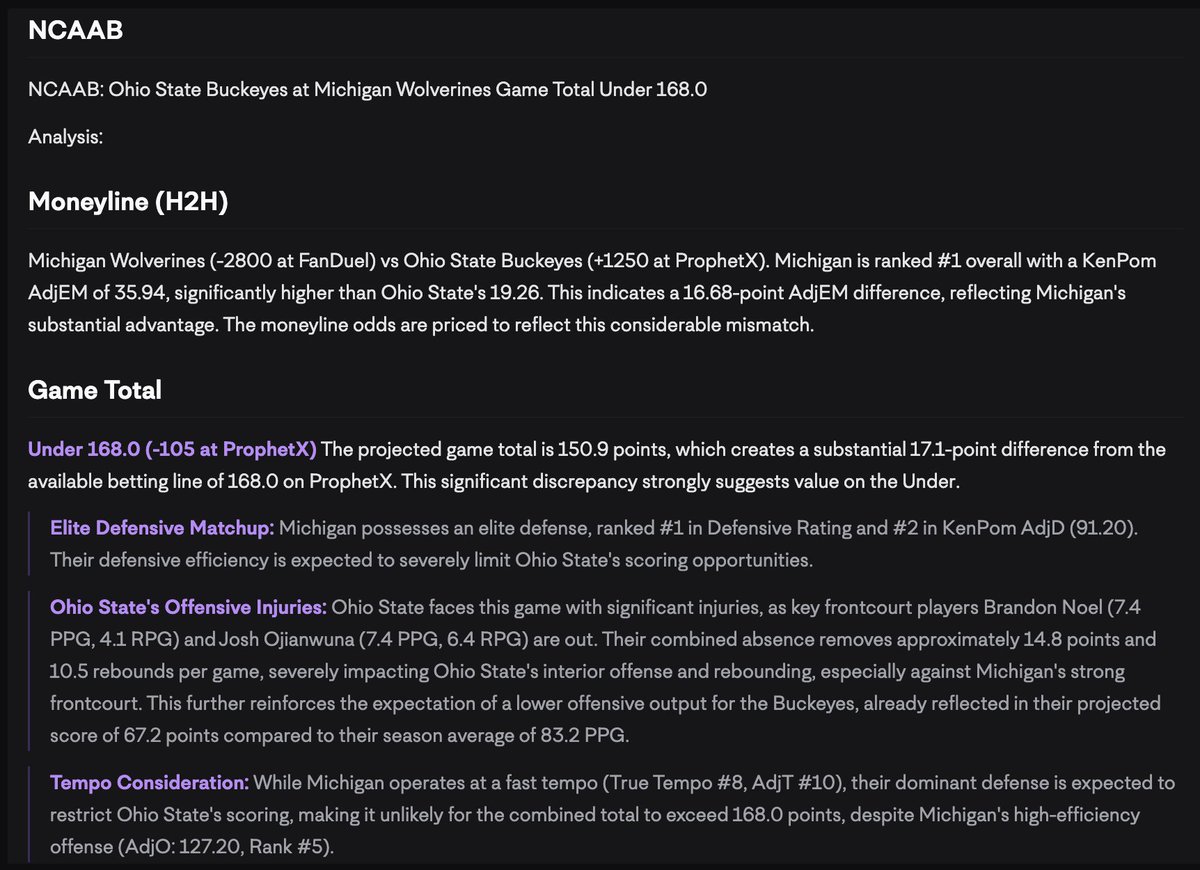 NCAAB

NCAAB: Ohio State Buckeyes at Michigan Wolverines Game Total Under 168.0

Analysis:

Moneyline (H2H)

Michigan Wolverines (-2800 at FanDuel) vs Ohio State Buckeyes (+1250 at ProphetX). Michigan is ranked #1 overall with a KenPom AdjEM of 35.94, significantly higher than Ohio State's 19.26. This indicates a 16.68-point AdjEM difference, reflecting Michigan's substantial advantage. The moneyline odds are priced to reflect this considerable mismatch.

Game Total

Under 168.0 (-105 at ProphetX) The projected game total is 150.9 points, which creates a substantial 17.1-point difference from the available betting line of 168.0 on ProphetX. This significant discrepancy strongly suggests value on the Under.

Elite Defensive Matchup: Michigan possesses an elite defense, ranked #1 in Defensive Rating and #2 in KenPom AdjD (91.20). Their defensive efficiency is expected to severely limit Ohio State's scoring opportunities.

Ohio State's Offensive Injuries: Ohio State faces this game with significant injuries, as key frontcourt players Brandon Noel (7.4 PPG, 4.1 RPG) and Josh Ojianwuna (7.4 PPG, 6.4 RPG) are out. Their combined absence removes approximately 14.8 points and 10.5 rebounds per game, severely impacting Ohio State's interior offense and rebounding, especially against Michigan's strong frontcourt. This further reinforces the expectation of a lower offensive output for the Buckeyes, already reflected in their projected score of 67.2 points compared to their season average of 83.2 PPG.

Tempo Consideration: While Michigan operates at a fast tempo (True Tempo #8, AdjT #10), their dominant defense is expected to restrict Ohio State's scoring, making it unlikely for the combined total to exceed 168.0 points, despite Michigan's high-efficiency offense (AdjO: 127.20, Rank #5).